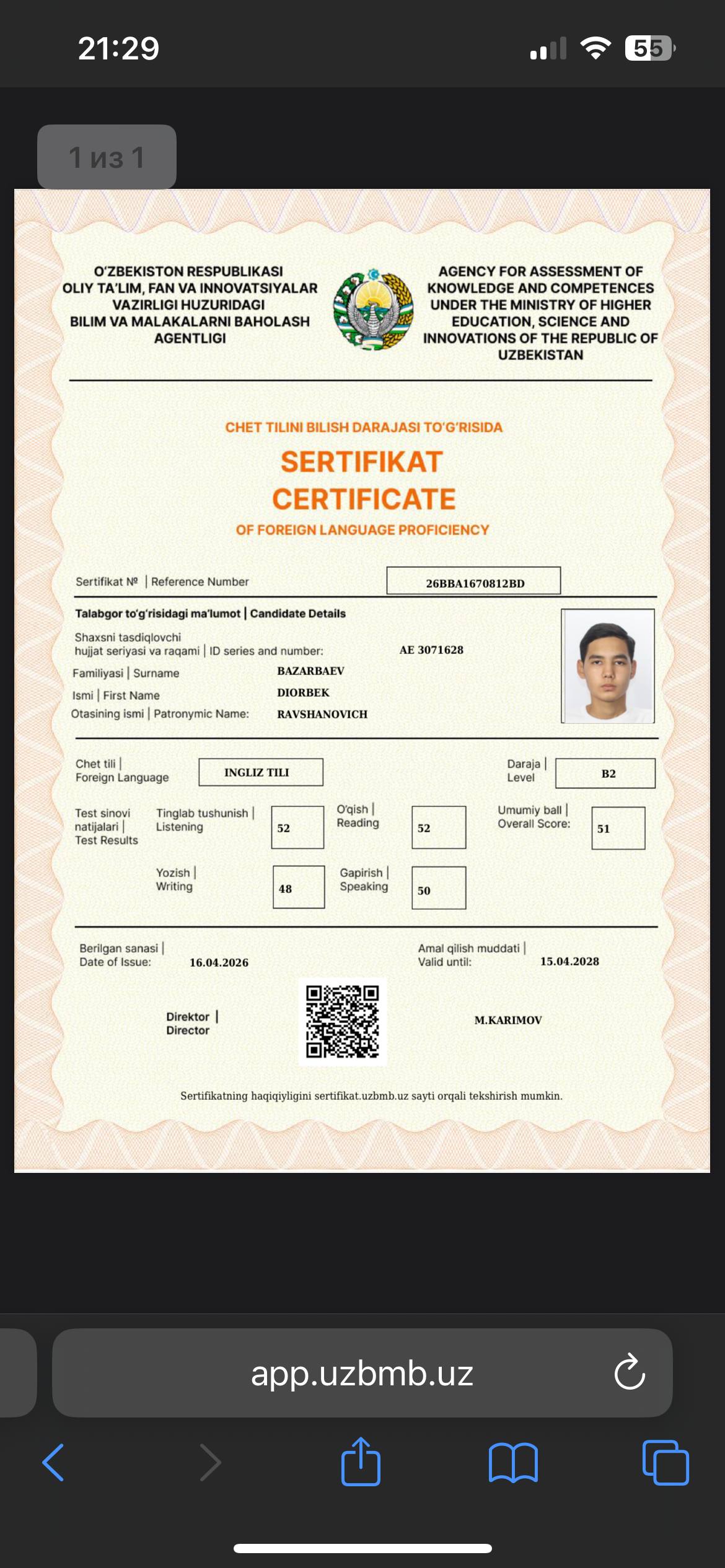 21:29

55

1 из 1

O'ZBEKISTON RESPUBLIKASI OLIY TA'LIM, FAN VA INNOVATSIYALAR VAZIRLIGI HUZURIDAGI BILIM VA MALAKALARNI BAHOLASH AGENTLIGI

AGENCY FOR ASSESSMENT OF KNOWLEDGE AND COMPETENCES UNDER THE MINISTRY OF HIGHER EDUCATION, SCIENCE AND INNOVATIONS OF THE REPUBLIC OF UZBEKISTAN

CHET TILINI BILISH DARAJASI TO'G'RISIDA

SERTIFIKAT

CERTIFICATE

OF FOREIGN LANGUAGE PROFICIENCY

Sertifikat № | Reference Number 26BBA1670812BD

Talabgor to'g'risidagi ma'lumot | Candidate Details

Shaxsni tasdiqlovchi hujjat seriyasi va raqami | ID series and number: AE 3071628

Familiyasi | Surname BAZARBAEV

Ismi | First Name DIORBEK

Otasining ismi | Patronymic Name: RAVSHANOVICH

Chet tili | Foreign Language INGLIZ TILI

Daraja | Level B2

Test sinovi natijalari | Test Results

Tinglab tushunish | Listening 52

O'qish | Reading 52

Umumiy ball | Overall Score: 51

Yozish | Writing 48

Gapirish | Speaking 50

Berilgan sanasi | Date of Issue: 16.04.2026

Amal qilish muddati | Valid until: 15.04.2028

Direktor | Director

M.KARIMOV

Sertifikatning haqiqiyligini sertifikat.uzbmb.uz sayti orqali tekshirish mumkin.

app.uzbmb.uz